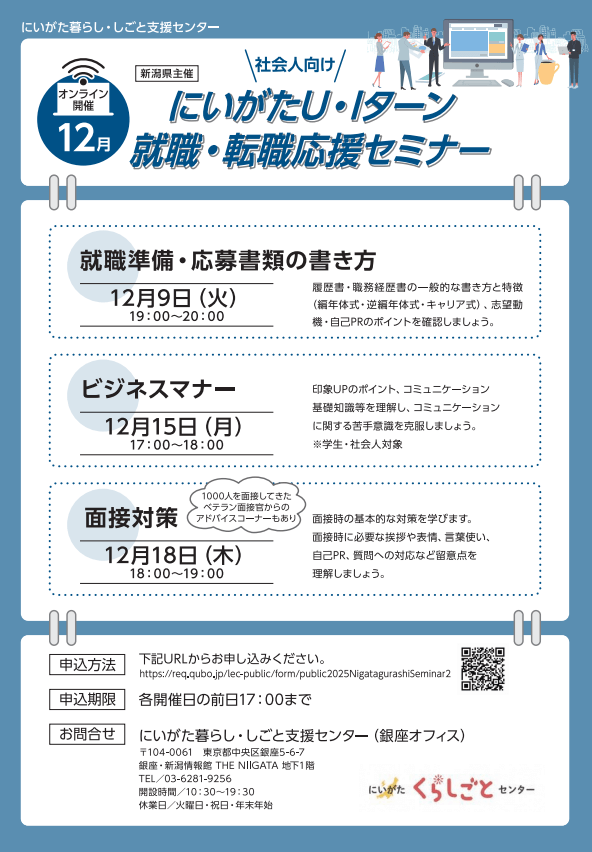 にいがた暮らし・しごと支援センター

オンライン開催
12月

新潟県主催

社会人向け

にいがたU・Iターン
就職・転職応援セミナー

就職準備・応募書類の書き方
12月9日（火）
19：00～20：00

履歴書・職務経歴書の一般的な書き方と特徴（編年体式・逆編年体式・キャリア式）、志望動機・自己PRのポイントを確認しましょう。

ビジネスマナー
12月15日（月）
17：00～18：00

印象UPのポイント、コミュニケーション基礎知識等を理解し、コミュニケーションに関する苦手意識を克服しましょう。
※学生・社会人対象

面接対策
1000人を面接してきたベテラン面接官からのアドバイスコーナーもあり
12月18日（木）
18：00～19：00

面接時の基本的な対策を学びます。面接時に必要な挨拶や表情、言葉使い、自己PR、質問への対応など留意点を理解しましょう。

申込方法
下記URLからお申し込みください。
https://req.qubo.jp/lec-public/form/public2025NigatagurashiSeminar2

申込期限
各開催日の前日17：00まで

お問合せ
にいがた暮らし・しごと支援センター（銀座オフィス）
〒104-0061　東京都中央区銀座5-6-7
銀座・新潟情報館 THE NIIGATA 地下1階
TEL／03-6281-9256
開設時間／10：30～19：30
休業日／火曜日・祝日・年末年始

にいがた くらしごと センター